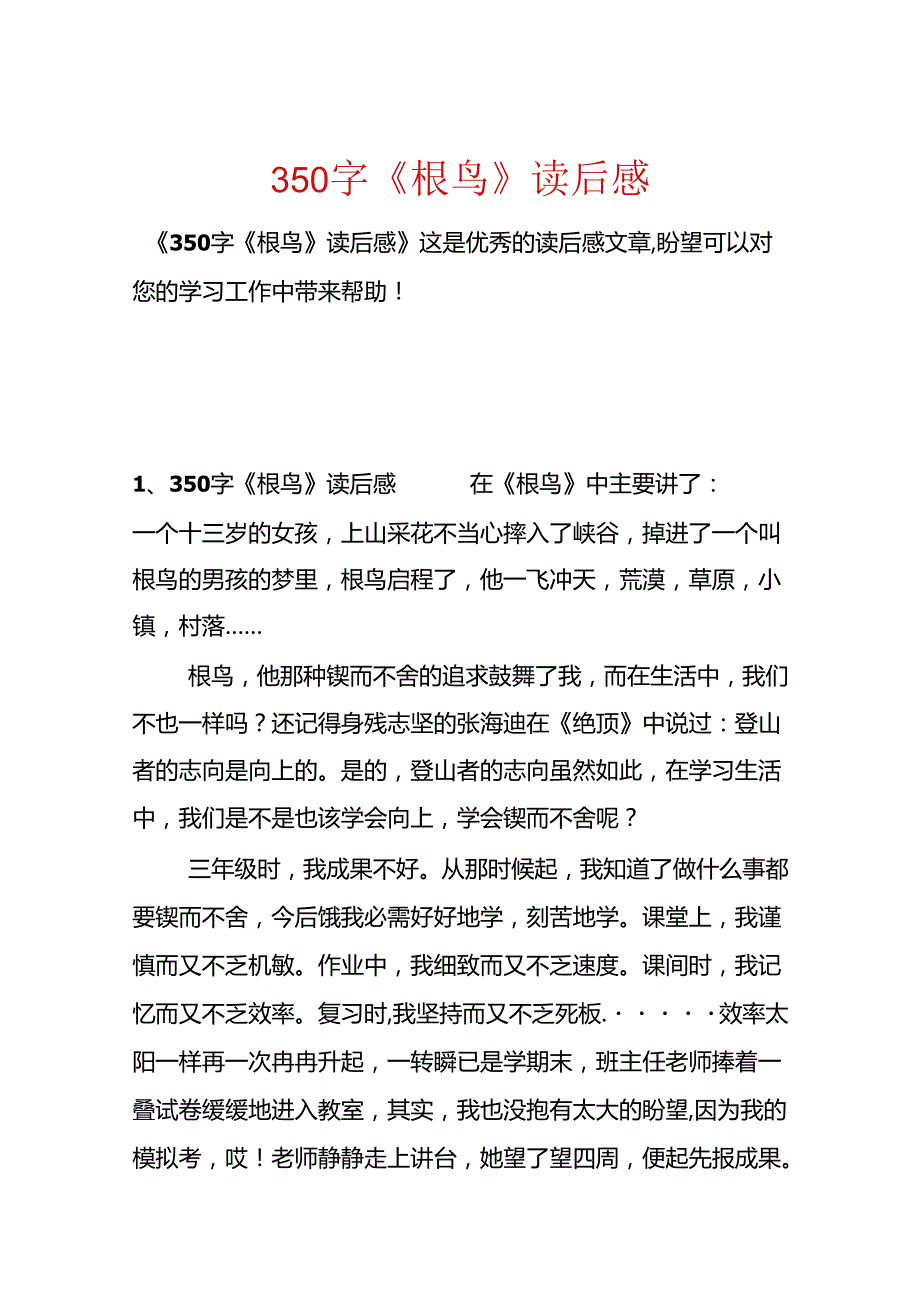 350字《根鸟》读后感

《350字《根鸟》读后感》这是优秀的读后感文章,盼望可以对您的学习工作中带来帮助！

1、350字《根鸟》读后感　　在《根鸟》中主要讲了：一个十三岁的女孩，上山采花不当心摔入了峡谷，掉进了一个叫根鸟的男孩的梦里，根鸟启程了，他一飞冲天，荒漠，草原，小镇，村落……

根鸟，他那种锲而不舍的追求鼓舞了我，而在生活中，我们不也一样吗？还记得身残志坚的张海迪在《绝顶》中说过：登山者的志向是向上的。是的，登山者的志向虽然如此，在学习生活中，我们是不是也该学会向上，学会锲而不舍呢？

三年级时，我成果不好。从那时候起，我知道了做什么事都要锲而不舍，今后饿我必需好好地学，刻苦地学。课堂上，我谨慎而又不乏机敏。作业中，我细致而又不乏速度。课间时，我记忆而又不乏效率。复习时,我坚持而又不乏死板.·····效率太阳一样再一次冉冉升起，一转瞬已是学期末，班主任老师捧着一叠试卷缓缓地进入教室，其实，我也没抱有太大的盼望,因为我的模拟考，哎！老师静静走上讲台，她望了望四周，便起先报成果。